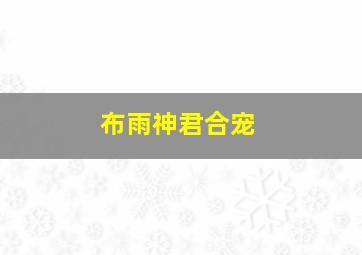 布雨神君合宠